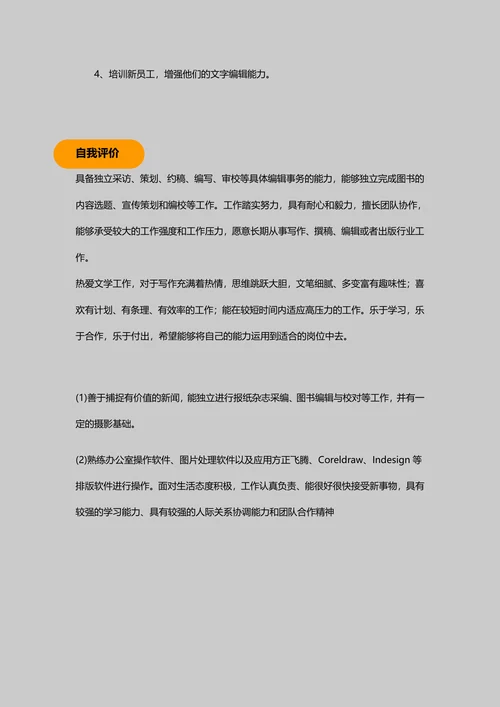 4、培训新员工，增强他们的文字编辑能力。

自我评价

具备独立采访、策划、约稿、编写、审校等具体编辑事务的能力，能够独立完成图书的内容选题、宣传策划和编校等工作。工作踏实努力，具有耐心和毅力，擅长团队协作，能够承受较大的工作强度和工作压力，愿意长期从事写作、撰稿、编辑或者出版行业工作。

热爱文学工作，对于写作充满着热情，思维跳跃大胆，文笔细腻、多变富有趣味性；喜欢有计划、有条理、有效率的工作；能在较短时间内适应高压力的工作。乐于学习，乐于合作，乐于付出，希望能够将自己的能力运用到适合的岗位中去。

(1)善于捕捉有价值的新闻，能独立进行报纸杂志采编、图书编辑与校对等工作，并有一定的摄影基础。

(2)熟练办公室操作软件、图片处理软件以及应用方正飞腾、Coreldraw、Indesign 等排版软件进行操作。面对生活态度积极，工作认真负责、能很好很快接受新事物，具有较强的学习能力、具有较强的人际关系协调能力和团队合作精神